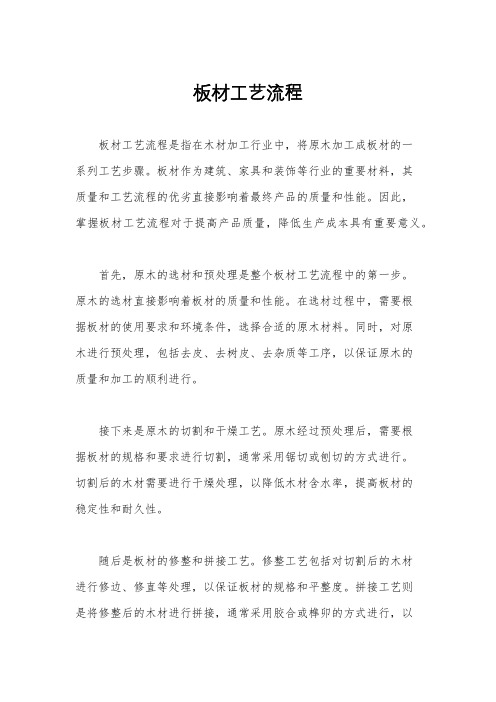 板材工艺流程

板材工艺流程是指在木材加工行业中，将原木加工成板材的一系列工艺步骤。板材作为建筑、家具和装饰等行业的重要材料，其质量和工艺流程的优劣直接影响着最终产品的质量和性能。因此，掌握板材工艺流程对于提高产品质量，降低生产成本具有重要意义。

首先，原木的选材和预处理是整个板材工艺流程中的第一步。原木的选材直接影响着板材的质量和性能。在选材过程中，需要根据板材的使用要求和环境条件，选择合适的原木材料。同时，对原木进行预处理，包括去皮、去树皮、去杂质等工序，以保证原木的质量和加工的顺利进行。

接下来是原木的切割和干燥工艺。原木经过预处理后，需要根据板材的规格和要求进行切割，通常采用锯切或刨切的方式进行。切割后的木材需要进行干燥处理，以降低木材含水率，提高板材的稳定性和耐久性。

随后是板材的修整和拼接工艺。修整工艺包括对切割后的木材进行修边、修直等处理，以保证板材的规格和平整度。拼接工艺则是将修整后的木材进行拼接，通常采用胶合或榫卯的方式进行，以